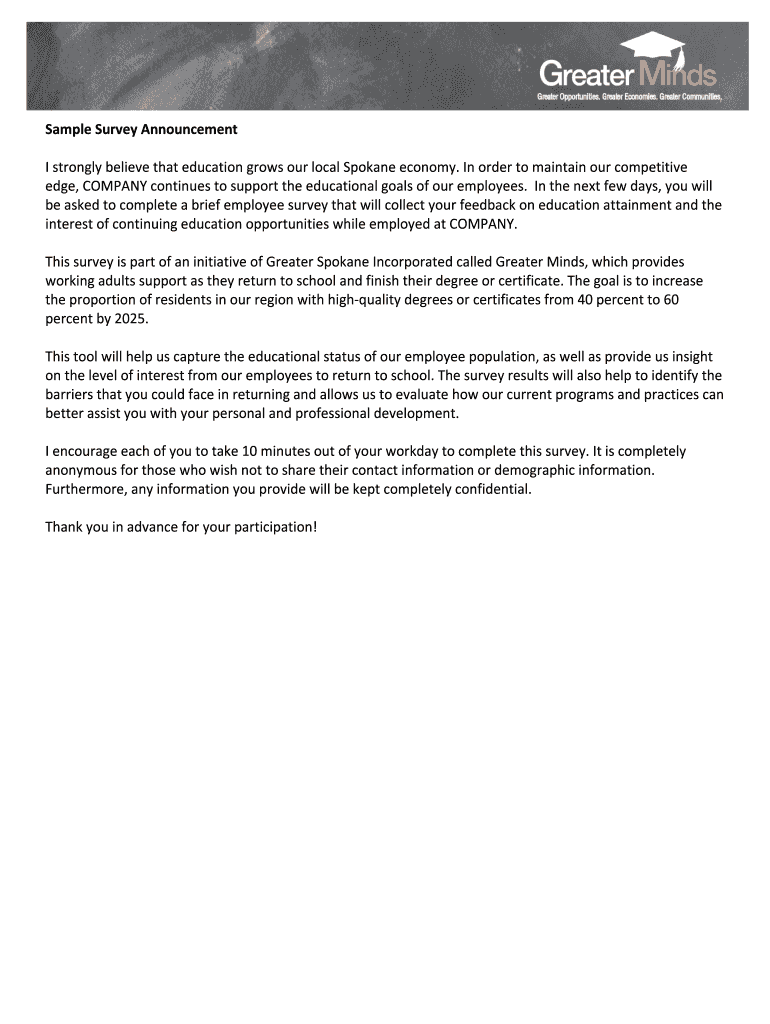 Greater Minds
Greater Opportunities. Greater Economies. Greater Communities.

Sample Survey Announcement

I strongly believe that education grows our local Spokane economy. In order to maintain our competitive edge, COMPANY continues to support the educational goals of our employees. In the next few days, you will be asked to complete a brief employee survey that will collect your feedback on education attainment and the interest of continuing education opportunities while employed at COMPANY.

This survey is part of an initiative of Greater Spokane Incorporated called Greater Minds, which provides working adults support as they return to school and finish their degree or certificate. The goal is to increase the proportion of residents in our region with high-quality degrees or certificates from 40 percent to 60 percent by 2025.

This tool will help us capture the educational status of our employee population, as well as provide us insight on the level of interest from our employees to return to school. The survey results will also help to identify the barriers that you could face in returning and allows us to evaluate how our current programs and practices can better assist you with your personal and professional development.

I encourage each of you to take 10 minutes out of your workday to complete this survey. It is completely anonymous for those who wish not to share their contact information or demographic information. Furthermore, any information you provide will be kept completely confidential.

Thank you in advance for your participation!